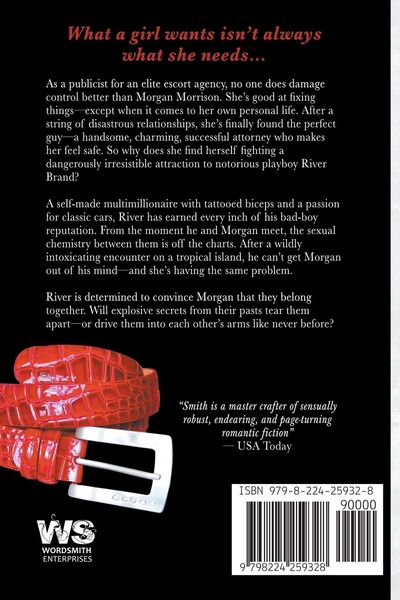 What a girl wants isn't always what she needs...

As a publicist for an elite escort agency, no one does damage control better than Morgan Morrison. She's good at fixing things—except when it comes to her own personal life. After a string of disastrous relationships, she's finally found the perfect guy—a handsome, charming, successful attorney who makes her feel safe. So why does she find herself fighting a dangerously irresistible attraction to notorious playboy River Brand?

A self-made multimillionaire with tattooed biceps and a passion for classic cars, River has earned every inch of his bad-boy reputation. From the moment he and Morgan meet, the sexual chemistry between them is off the charts. After a wildly intoxicating encounter on a tropical island, he can't get Morgan out of his mind—and she's having the same problem.

River is determined to convince Morgan that they belong together. Will explosive secrets from their pasts tear them apart—or drive them into each other's arms like never before?

"Smith is a master crafter of sensually robust, endearing, and page-turning romantic fiction"
— USA Today

WS
WORDSMITH
ENTERPRISES

ISBN 979-8-224-25932-8
90000
9 798224 259328